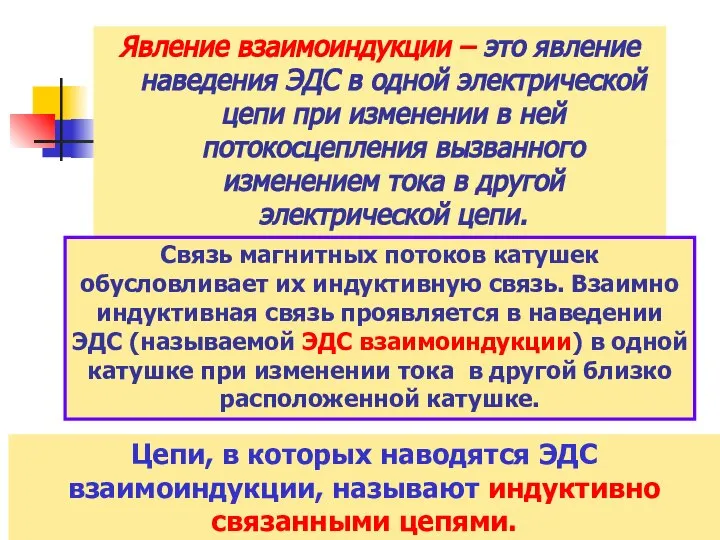 Явление взаимоиндукции – это явление наведения ЭДС в одной электрической цепи при изменении в ней потокосцепления вызванного изменением тока в другой электрической цепи.

Связь магнитных потоков катушек обусловливает их индуктивную связь. Взаимно индуктивная связь проявляется в наведении ЭДС (называемой ЭДС взаимоиндукции) в одной катушке при изменении тока в другой близко расположенной катушке.

Цепи, в которых наводятся ЭДС взаимоиндукции, называют индуктивно связанными цепями.